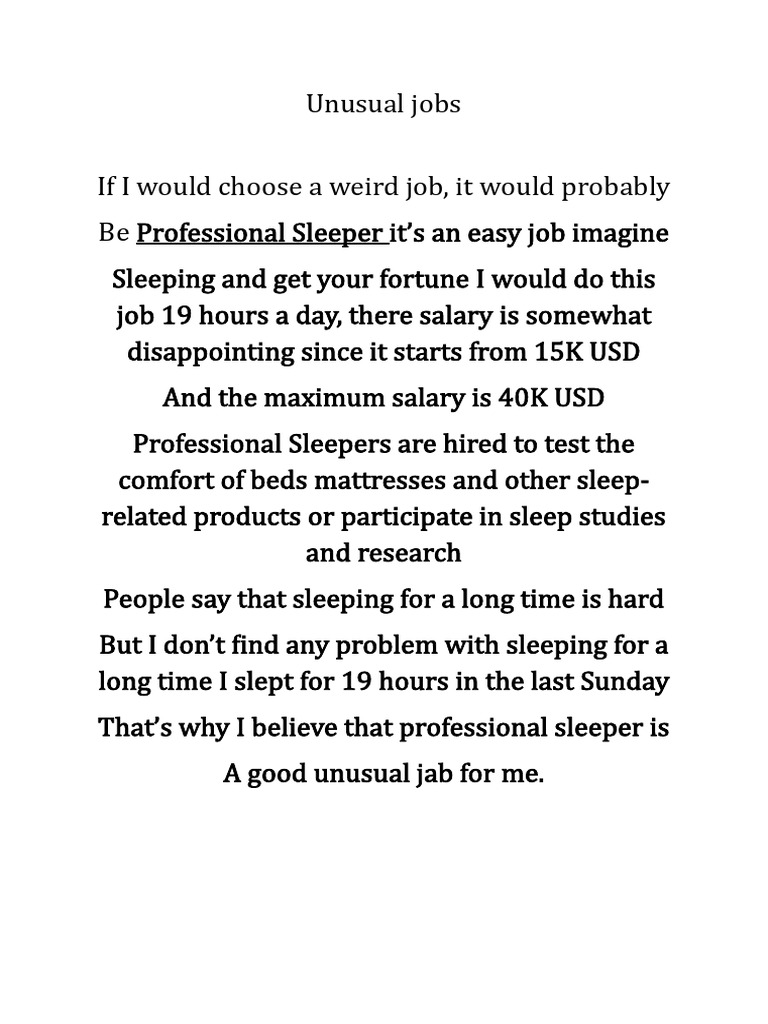 Unusual jobs

If I would choose a weird job, it would probably

Be Professional Sleeper it's an easy job imagine

Sleeping and get your fortune I would do this job 19 hours a day, there salary is somewhat disappointing since it starts from 15K USD

And the maximum salary is 40K USD

Professional Sleepers are hired to test the comfort of beds mattresses and other sleep-related products or participate in sleep studies and research

People say that sleeping for a long time is hard

But I don't find any problem with sleeping for a long time I slept for 19 hours in the last Sunday

That's why I believe that professional sleeper is

A good unusual jab for me.